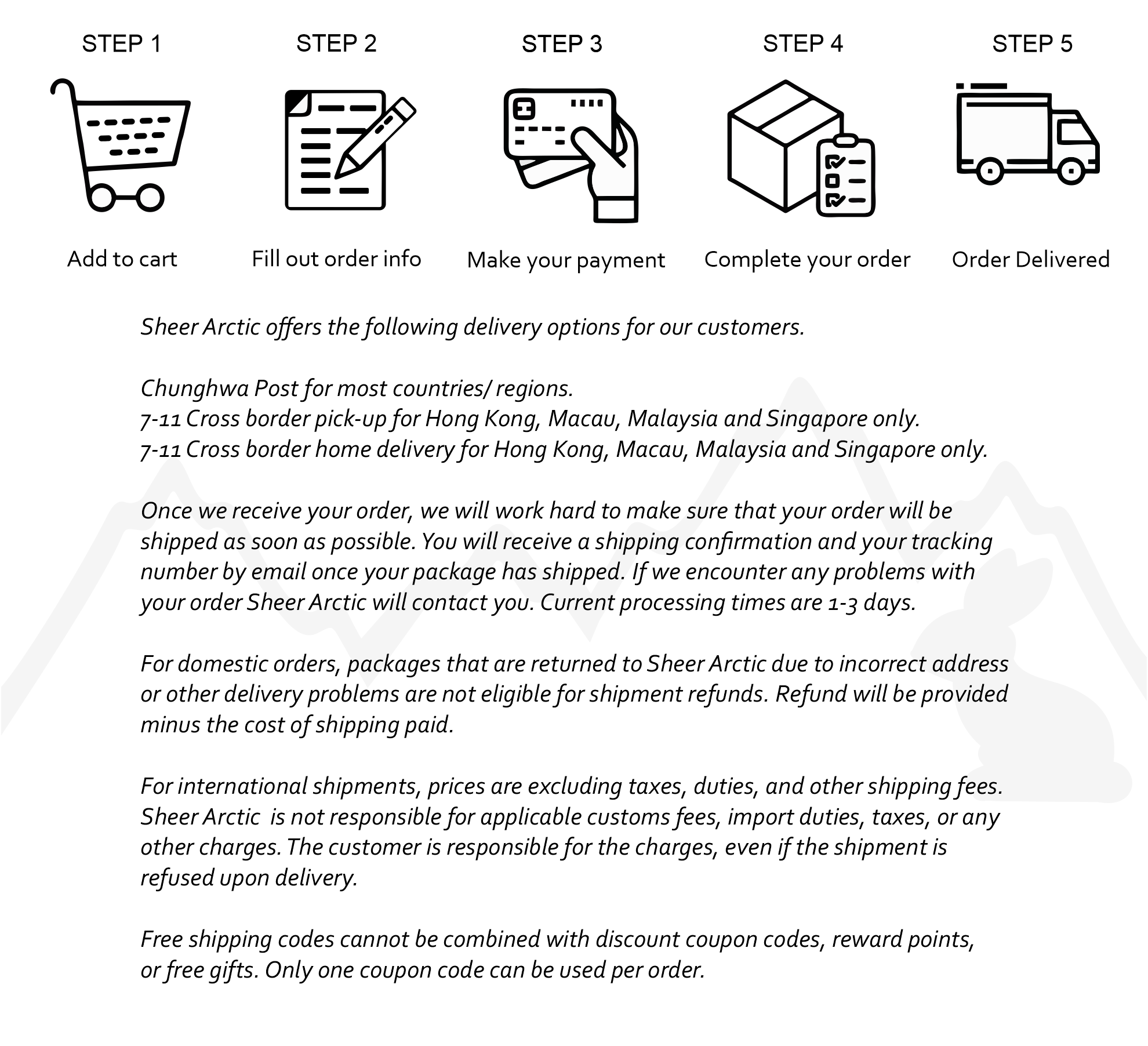 STEP 1

Add to cart

STEP 2

Fill out order info

STEP 3

Make your payment

STEP 4

Complete your order

STEP 5

Order Delivered

Sheer Arctic offers the following delivery options for our customers.

Chunghwa Post for most countries/ regions.
7-11 Cross border pick-up for Hong Kong, Macau, Malaysia and Singapore only.
7-11 Cross border home delivery for Hong Kong, Macau, Malaysia and Singapore only.

Once we receive your order, we will work hard to make sure that your order will be shipped as soon as possible. You will receive a shipping confirmation and your tracking number by email once your package has shipped. If we encounter any problems with your order Sheer Arctic will contact you. Current processing times are 1-3 days.

For domestic orders, packages that are returned to Sheer Arctic due to incorrect address or other delivery problems are not eligible for shipment refunds. Refund will be provided minus the cost of shipping paid.

For international shipments, prices are excluding taxes, duties, and other shipping fees. Sheer Arctic is not responsible for applicable customs fees, import duties, taxes, or any other charges. The customer is responsible for the charges, even if the shipment is refused upon delivery.

Free shipping codes cannot be combined with discount coupon codes, reward points, or free gifts. Only one coupon code can be used per order.